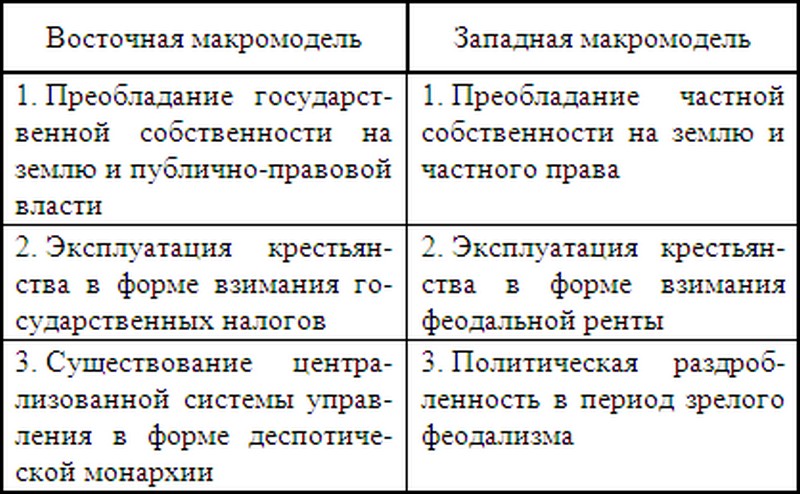 | Восточная макромодель | Западная макромодель |
|---|---|
| 1. Преобладание государственной собственности на землю и публично-правовой власти | 1. Преобладание частной собственности на землю и частного права |
| 2. Эксплуатация крестьянства в форме взимания государственных налогов | 2. Эксплуатация крестьянства в форме взимания феодальной ренты |
| 3. Существование централизованной системы управления в форме деспотической монархии | 3. Политическая раздробленность в период зрелого феодализма |